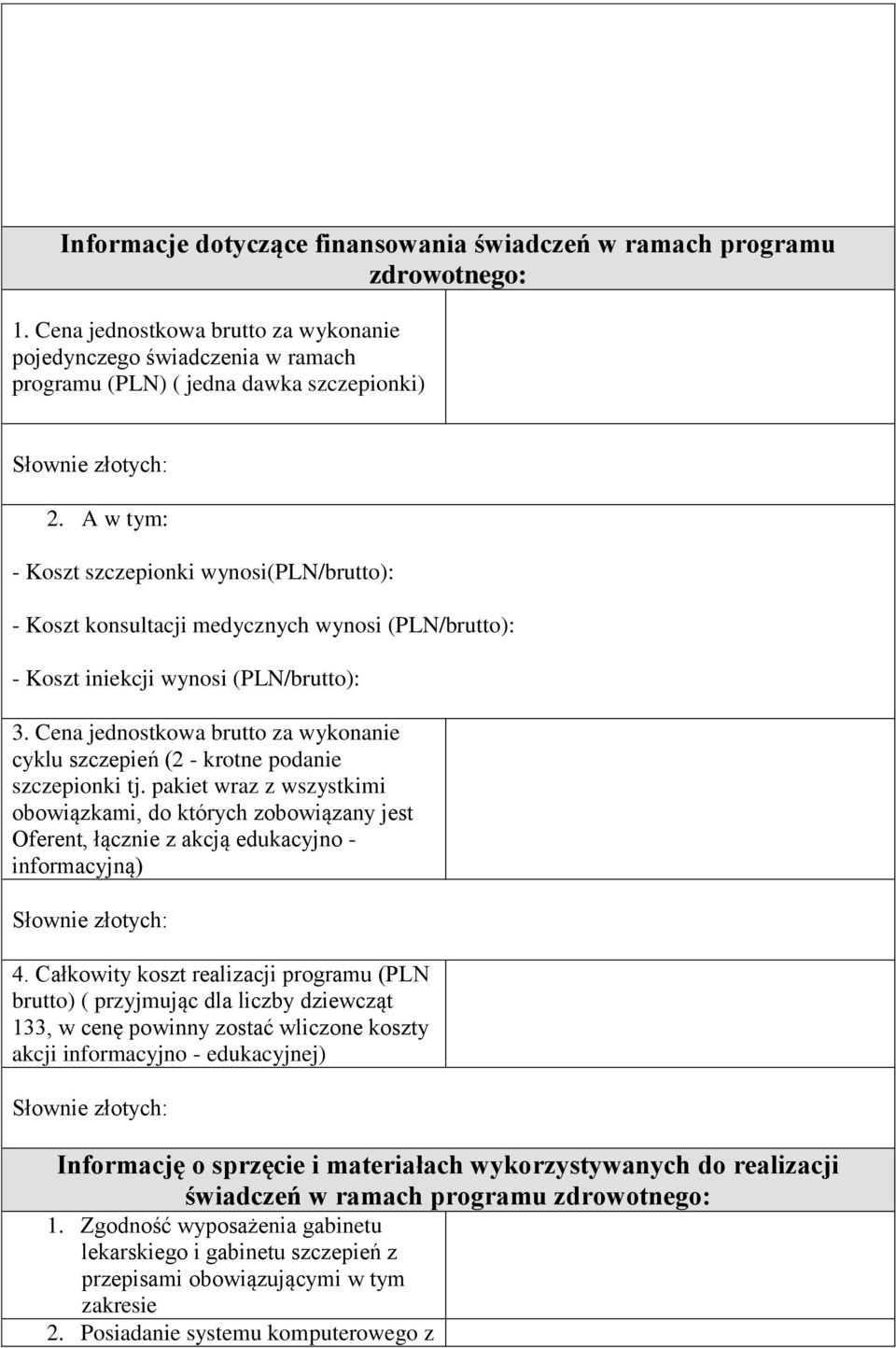 Informacje dotyczące finansowania świadczeń w ramach programu zdrowotnego:

1. Cena jednostkowa brutto za wykonanie pojedynczego świadczenia w ramach programu (PLN) ( jedna dawka szczepionki)

Słownie złotych:

2. A w tym:

- Koszt szczepionki wynosi(PLN/brutto):

- Koszt konsultacji medycznych wynosi (PLN/brutto):

- Koszt iniekcji wynosi (PLN/brutto):

3. Cena jednostkowa brutto za wykonanie cyklu szczepień (2 - krotne podanie szczepionki tj. pakiet wraz z wszystkimi obowiązkami, do których zobowiązany jest Oferent, łącznie z akcją edukacyjno - informacyjną)

Słownie złotych:

4. Całkowity koszt realizacji programu (PLN brutto) ( przyjmując dla liczby dziewcząt 133, w cenę powinny zostać wliczone koszty akcji informacyjno - edukacyjnej)

Słownie złotych:

Informację o sprzęcie i materiałach wykorzystywanych do realizacji świadczeń w ramach programu zdrowotnego:

1. Zgodność wyposażenia gabinetu lekarskiego i gabinetu szczepień z przepisami obowiązującymi w tym zakresie

2. Posiadanie systemu komputerowego z